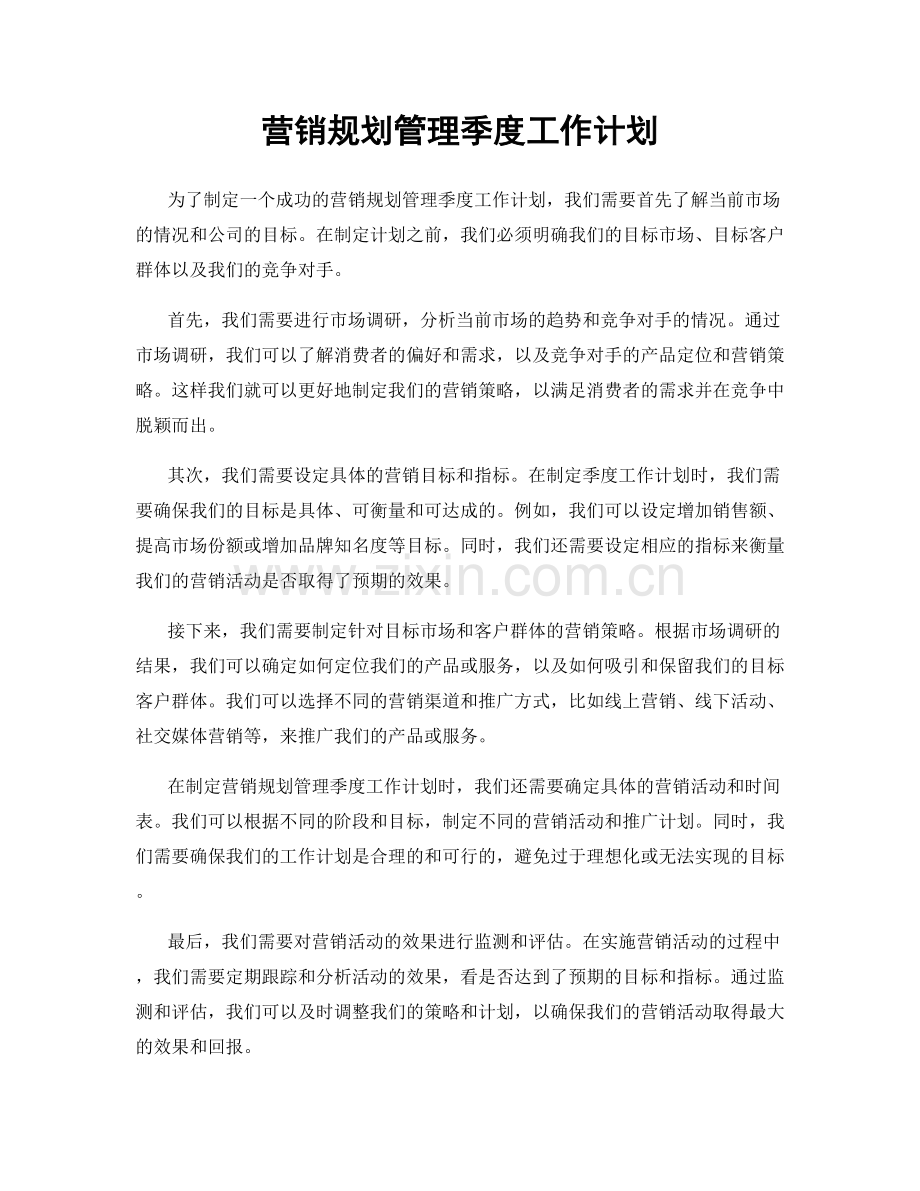 营销规划管理季度工作计划

为了制定一个成功的营销规划管理季度工作计划，我们需要首先了解当前市场的情况和公司的目标。在制定计划之前，我们必须明确我们的目标市场、目标客户群体以及我们的竞争对手。

首先，我们需要进行市场调研，分析当前市场的趋势和竞争对手的情况。通过市场调研，我们可以了解消费者的偏好和需求，以及竞争对手的产品定位和营销策略。这样我们就可以更好地制定我们的营销策略，以满足消费者的需求并在竞争中脱颖而出。

其次，我们需要设定具体的营销目标和指标。在制定季度工作计划时，我们需要确保我们的目标是具体、可衡量和可达成的。例如，我们可以设定增加销售额、提高市场份额或增加品牌知名度等目标。同时，我们还需要设定相应的指标来衡量我们的营销活动是否取得了预期的效果。

www.zixin.com.cn

接下来，我们需要制定针对目标市场和客户群体的营销策略。根据市场调研的结果，我们可以确定如何定位我们的产品或服务，以及如何吸引和保留我们的目标客户群体。我们可以选择不同的营销渠道和推广方式，比如线上营销、线下活动、社交媒体营销等，来推广我们的产品或服务。

在制定营销规划管理季度工作计划时，我们还需要确定具体的营销活动和时间表。我们可以根据不同的阶段和目标，制定不同的营销活动和推广计划。同时，我们需要确保我们的工作计划是合理的和可行的，避免过于理想化或无法实现的目标。

最后，我们需要对营销活动的效果进行监测和评估。在实施营销活动的过程中，我们需要定期跟踪和分析活动的效果，看是否达到了预期的目标和指标。通过监测和评估，我们可以及时调整我们的策略和计划，以确保我们的营销活动取得最大的效果和回报。